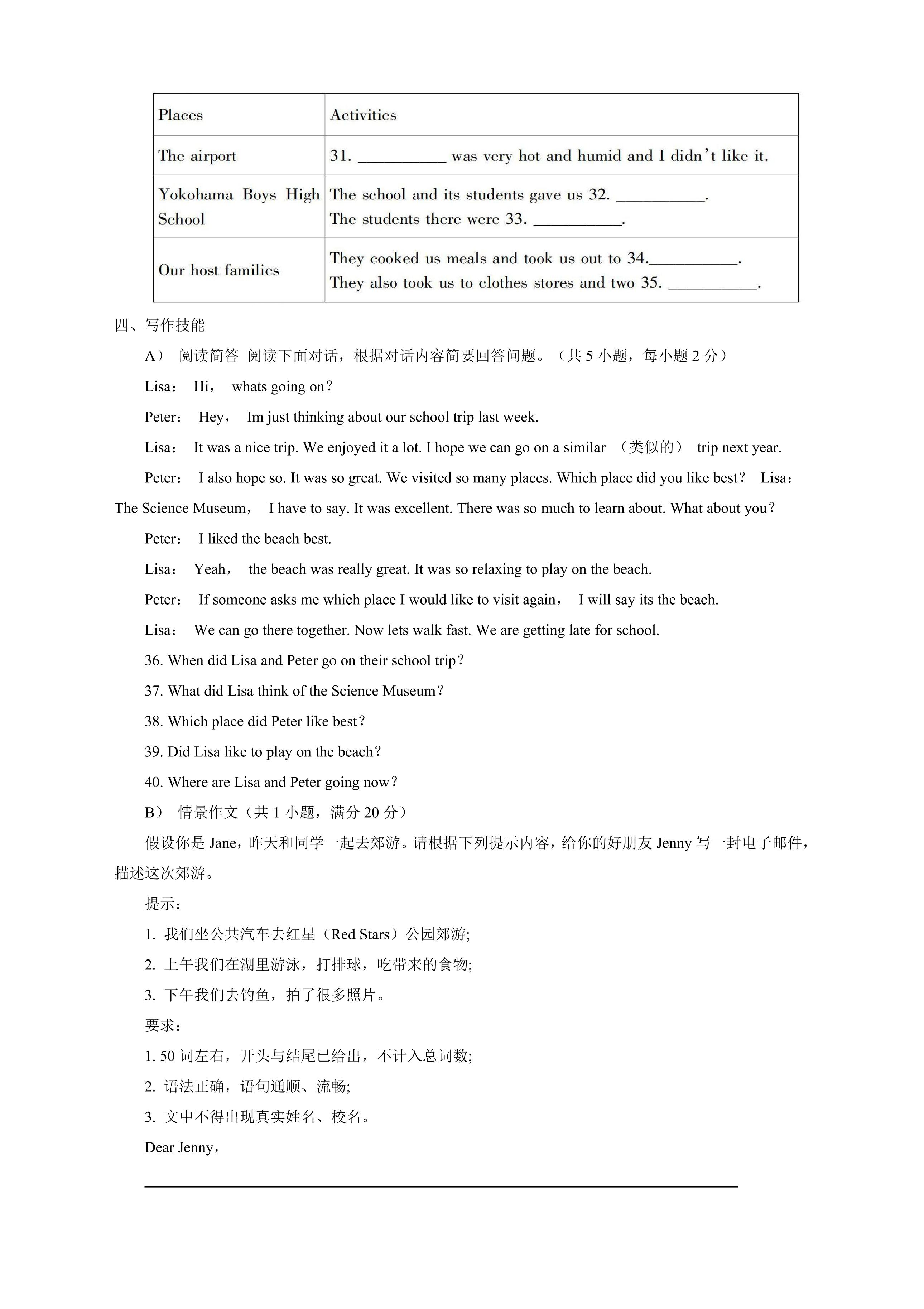 | Places | Activities |
|---|---|
| The airport | 31. ____ was very hot and humid and I didn't like it. |
| Yokohama Boys High School | The school and its students gave us 32. ____. The students there were 33. ____. |
| Our host families | They cooked us meals and took us out to 34.____. They also took us to clothes stores and two 35. ____. |

四、写作技能

A） 阅读简答 阅读下面对话，根据对话内容简要回答问题。（共5小题，每小题2分）

Lisa： Hi， whats going on？

Peter： Hey， Im just thinking about our school trip last week.

Lisa： It was a nice trip. We enjoyed it a lot. I hope we can go on a similar （类似的） trip next year.

Peter： I also hope so. It was so great. We visited so many places. Which place did you like best？ Lisa：The Science Museum， I have to say. It was excellent. There was so much to learn about. What about you？

Peter： I liked the beach best.

Lisa： Yeah， the beach was really great. It was so relaxing to play on the beach.

Peter： If someone asks me which place I would like to visit again， I will say its the beach.

Lisa： We can go there together. Now lets walk fast. We are getting late for school.

36. When did Lisa and Peter go on their school trip？

37. What did Lisa think of the Science Museum？

38. Which place did Peter like best？

39. Did Lisa like to play on the beach？

40. Where are Lisa and Peter going now？

B） 情景作文（共1小题，满分20分）

假设你是Jane，昨天和同学一起去郊游。请根据下列提示内容，给你的好朋友Jenny写一封电子邮件，描述这次郊游。

提示：

1. 我们坐公共汽车去红星（Red Stars）公园郊游;

2. 上午我们在湖里游泳，打排球，吃带来的食物;

3. 下午我们去钓鱼，拍了很多照片。

要求：

1. 50词左右，开头与结尾已给出，不计入总词数;

2. 语法正确，语句通顺、流畅;

3. 文中不得出现真实姓名、校名。

Dear Jenny，

____